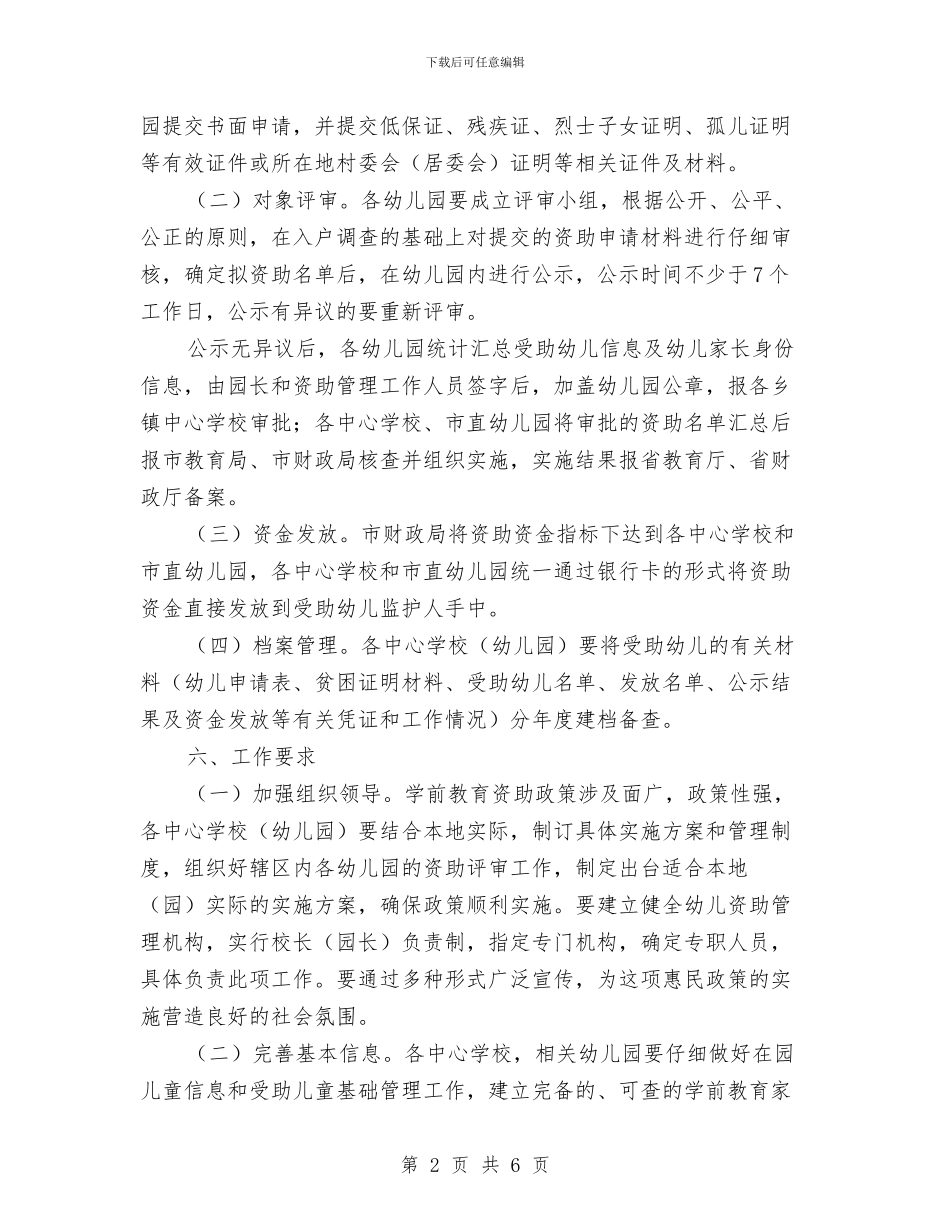 下载后可任意编辑

园提交书面申请，并提交低保证、残疾证、烈士子女证明、孤儿证明等有效证件或所在地村委会（居委会）证明等相关证件及材料。

（二）对象评审。各幼儿园要成立评审小组，根据公开、公平、公正的原则，在入户调查的基础上对提交的资助申请材料进行仔细审核，确定拟资助名单后，在幼儿园内进行公示，公示时间不少于7个工作日，公示有异议的要重新评审。

公示无异议后，各幼儿园统计汇总受助幼儿信息及幼儿家长身份信息，由园长和资助管理工作人员签字后，加盖幼儿园公章，报各乡镇中心学校审批；各中心学校、市直幼儿园将审批的资助名单汇总后报市教育局、市财政局核查并组织实施，实施结果报省教育厅、省财政厅备案。

（三）资金发放。市财政局将资助资金指标下达到各中心学校和市直幼儿园，各中心学校和市直幼儿园统一通过银行卡的形式将资助资金直接发放到受助幼儿监护人手中。

（四）档案管理。各中心学校（幼儿园）要将受助幼儿的有关材料（幼儿申请表、贫困证明材料、受助幼儿名单、发放名单、公示结果及资金发放等有关凭证和工作情况）分年度建档备查。

六、工作要求

（一）加强组织领导。学前教育资助政策涉及面广，政策性强，各中心学校（幼儿园）要结合本地实际，制订具体实施方案和管理制度，组织好辖区内各幼儿园的资助评审工作，制定出台适合本地（园）实际的实施方案，确保政策顺利实施。要建立健全幼儿资助管理机构，实行校长（园长）负责制，指定专门机构，确定专职人员，具体负责此项工作。要通过多种形式广泛宣传，为这项惠民政策的实施营造良好的社会氛围。

（二）完善基本信息。各中心学校，相关幼儿园要仔细做好在园儿童信息和受助儿童基础管理工作，建立完备的、可查的学前教育家

第 2 页 共 6 页